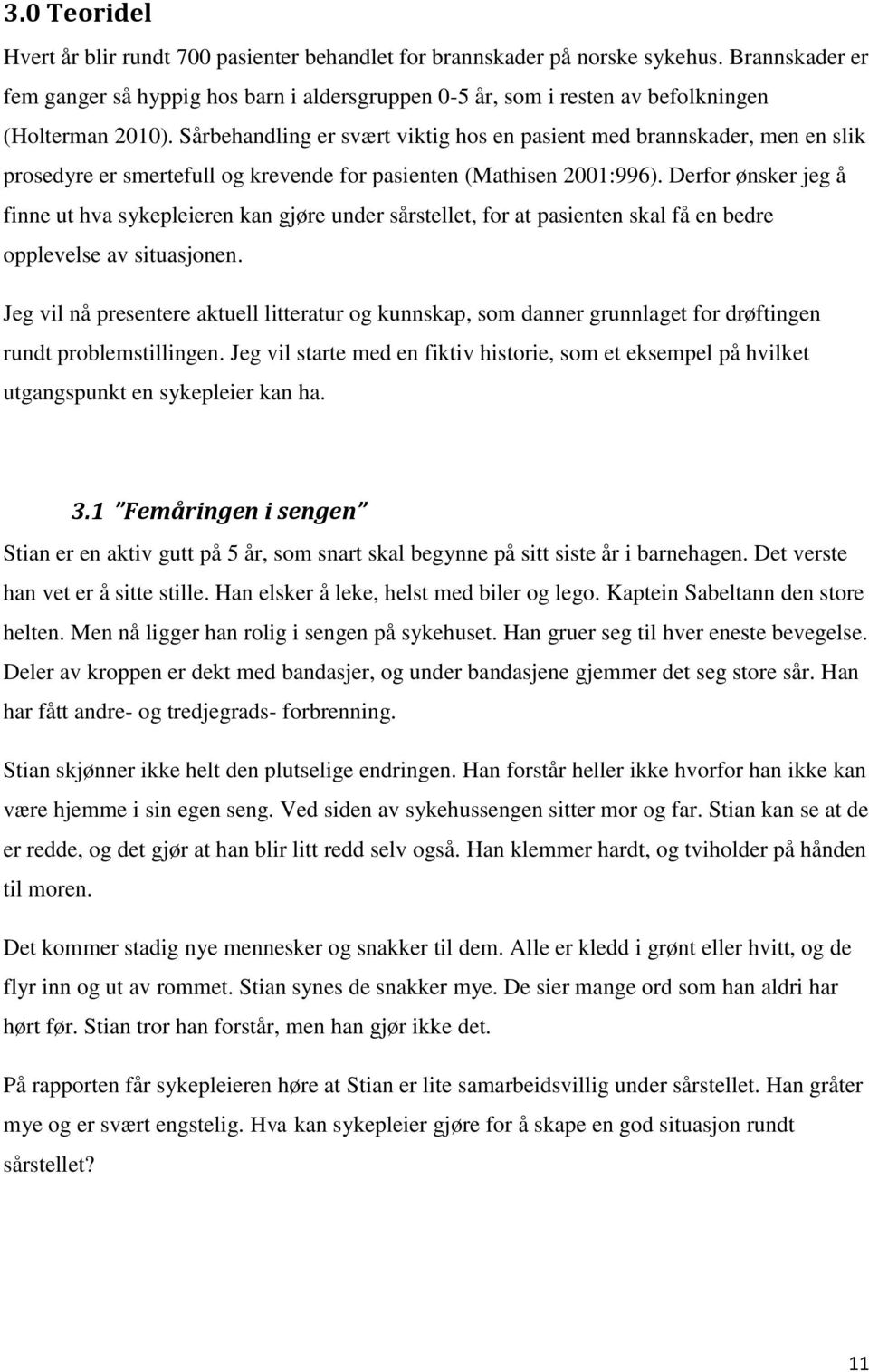 3.0 Teoridel

Hvert år blir rundt 700 pasienter behandlet for brannskader på norske sykehus. Brannskader er fem ganger så hyppig hos barn i aldersgruppen 0-5 år, som i resten av befolkningen (Holterman 2010). Sårbehandling er svært viktig hos en pasient med brannskader, men en slik prosedyre er smertefull og krevende for pasienten (Mathisen 2001:996). Derfor ønsker jeg å finne ut hva sykepleieren kan gjøre under sårstellet, for at pasienten skal få en bedre opplevelse av situasjonen.

Jeg vil nå presentere aktuell litteratur og kunnskap, som danner grunnlaget for drøftingen rundt problemstillingen. Jeg vil starte med en fiktiv historie, som et eksempel på hvilket utgangspunkt en sykepleier kan ha.

3.1 "Femåringen i sengen"

Stian er en aktiv gutt på 5 år, som snart skal begynne på sitt siste år i barnehagen. Det verste han vet er å sitte stille. Han elsker å leke, helst med biler og lego. Kaptein Sabeltann den store helten. Men nå ligger han rolig i sengen på sykehuset. Han gruer seg til hver eneste bevegelse. Deler av kroppen er dekt med bandasjer, og under bandasjene gjemmer det seg store sår. Han har fått andre- og tredjegrads- forbrenning.

Stian skjønner ikke helt den plutselige endringen. Han forstår heller ikke hvorfor han ikke kan være hjemme i sin egen seng. Ved siden av sykehussengen sitter mor og far. Stian kan se at de er redde, og det gjør at han blir litt redd selv også. Han klemmer hardt, og tviholder på hånden til moren.

Det kommer stadig nye mennesker og snakker til dem. Alle er kledd i grønt eller hvitt, og de flyr inn og ut av rommet. Stian synes de snakker mye. De sier mange ord som han aldri har hørt før. Stian tror han forstår, men han gjør ikke det.

På rapporten får sykepleieren høre at Stian er lite samarbeidsvillig under sårstellet. Han gråter mye og er svært engstelig. Hva kan sykepleier gjøre for å skape en god situasjon rundt sårstellet?

11